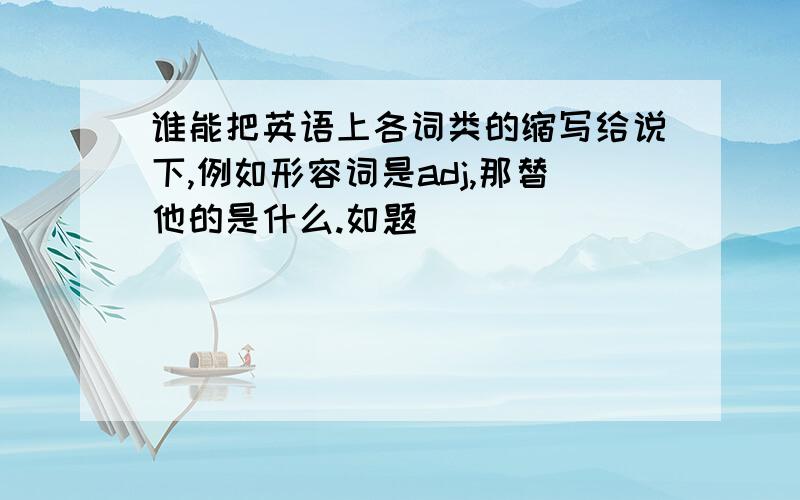 谁能把英语上各词类的缩写给说下,例如形容词是adj,那替他的是什么.如题